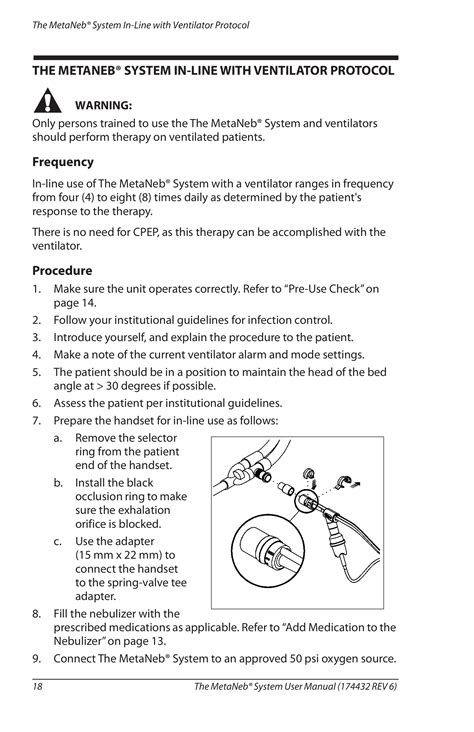 The MetaNeb® System In-Line with Ventilator Protocol

THE METANEB® SYSTEM IN-LINE WITH VENTILATOR PROTOCOL

WARNING:
Only persons trained to use the The MetaNeb® System and ventilators should perform therapy on ventilated patients.

Frequency

In-line use of The MetaNeb® System with a ventilator ranges in frequency from four (4) to eight (8) times daily as determined by the patient's response to the therapy.

There is no need for CPEP, as this therapy can be accomplished with the ventilator.

Procedure

1. Make sure the unit operates correctly. Refer to "Pre-Use Check" on page 14.
2. Follow your institutional guidelines for infection control.
3. Introduce yourself, and explain the procedure to the patient.
4. Make a note of the current ventilator alarm and mode settings.
5. The patient should be in a position to maintain the head of the bed angle at > 30 degrees if possible.
6. Assess the patient per institutional guidelines.
7. Prepare the handset for in-line use as follows:
a. Remove the selector ring from the patient end of the handset.
b. Install the black occlusion ring to make sure the exhalation orifice is blocked.
c. Use the adapter (15 mm x 22 mm) to connect the handset to the spring-valve tee adapter.
8. Fill the nebulizer with the prescribed medications as applicable. Refer to "Add Medication to the Nebulizer" on page 13.
9. Connect The MetaNeb® System to an approved 50 psi oxygen source.

18 The MetaNeb® System User Manual (174432 REV 6)